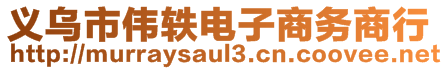 义乌市伟轶电子商务商行
http://murraysaul3.cn.coovee.net